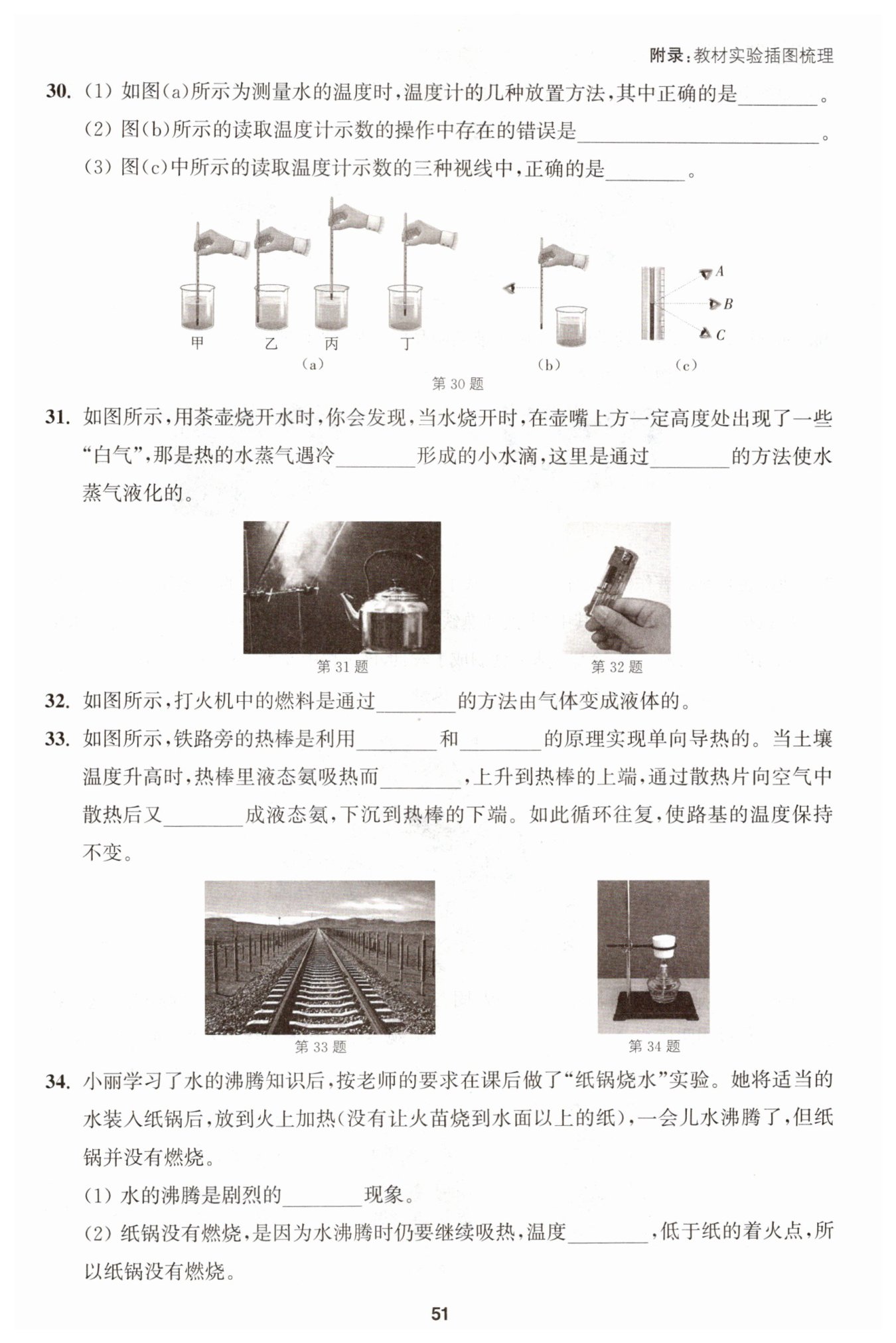 附录：教材实验插图梳理

30. (1) 如图(a)所示为测量水的温度时，温度计的几种放置方法，其中正确的是________。
(2) 图(b)所示的读取温度计示数的操作中存在的错误是________________________。
(3) 图(c)中所示的读取温度计示数的三种视线中，正确的是________。

甲 乙 丙 丁
(a)
(b)
A
B
C
(c)
第 30 题

31. 如图所示，用茶壶烧开水时，你会发现，当水烧开时，在壶嘴上方一定高度处出现了一些“白气”，那是热的水蒸气遇冷________形成的小水滴，这里是通过________的方法使水蒸气液化的。

第 31 题
第 32 题

32. 如图所示，打火机中的燃料是通过________的方法由气体变成液体的。

33. 如图所示，铁路旁的热棒是利用________和________的原理实现单向导热的。当土壤温度升高时，热棒里液态氨吸热而________，上升到热棒的上端，通过散热片向空气中散热后又________成液态氨，下沉到热棒的下端。如此循环往复，使路基的温度保持不变。

第 33 题
第 34 题

34. 小丽学习了水的沸腾知识后，按老师的要求在课后做了“纸锅烧水”实验。她将适当的水装入纸锅后，放到火上加热(没有让火苗烧到水面以上的纸)，一会儿水沸腾了，但纸锅并没有燃烧。
(1) 水的沸腾是剧烈的________现象。
(2) 纸锅没有燃烧，是因为水沸腾时仍要继续吸热，温度________，低于纸的着火点，所以纸锅没有燃烧。

51